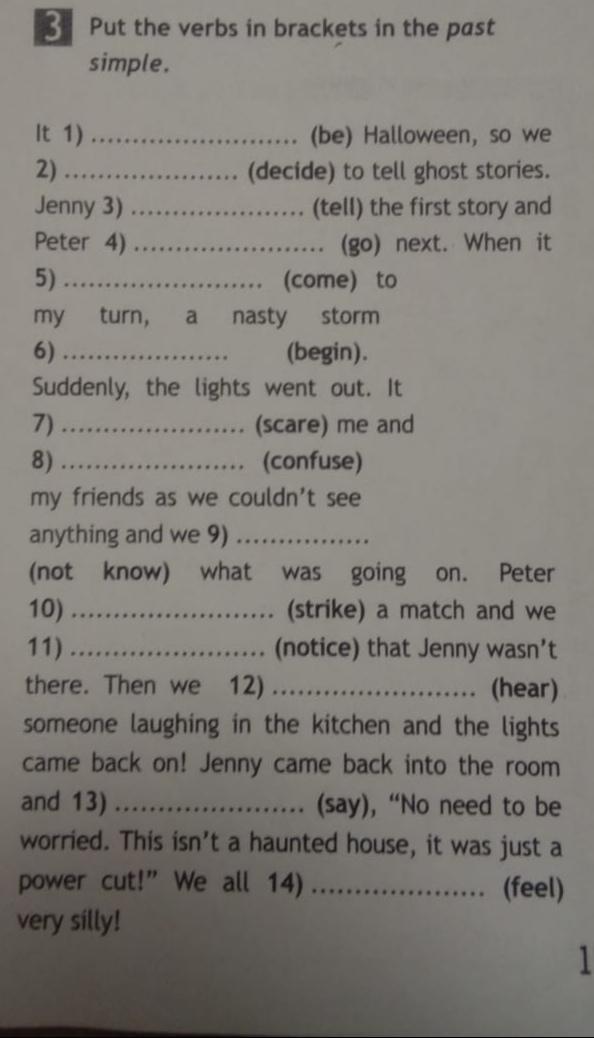 3 Put the verbs in brackets in the past simple.

It 1) ____ (be) Halloween, so we 2) ____ (decide) to tell ghost stories. Jenny 3) ____ (tell) the first story and Peter 4) ____ (go) next. When it 5) ____ (come) to my turn, a nasty storm 6) ____ (begin). Suddenly, the lights went out. It 7) ____ (scare) me and 8) ____ (confuse) my friends as we couldn't see anything and we 9) ____ (not know) what was going on. Peter 10) ____ (strike) a match and we 11) ____ (notice) that Jenny wasn't there. Then we 12) ____ (hear) someone laughing in the kitchen and the lights came back on! Jenny came back into the room and 13) ____ (say), "No need to be worried. This isn't a haunted house, it was just a power cut!" We all 14) ____ (feel) very silly!

1